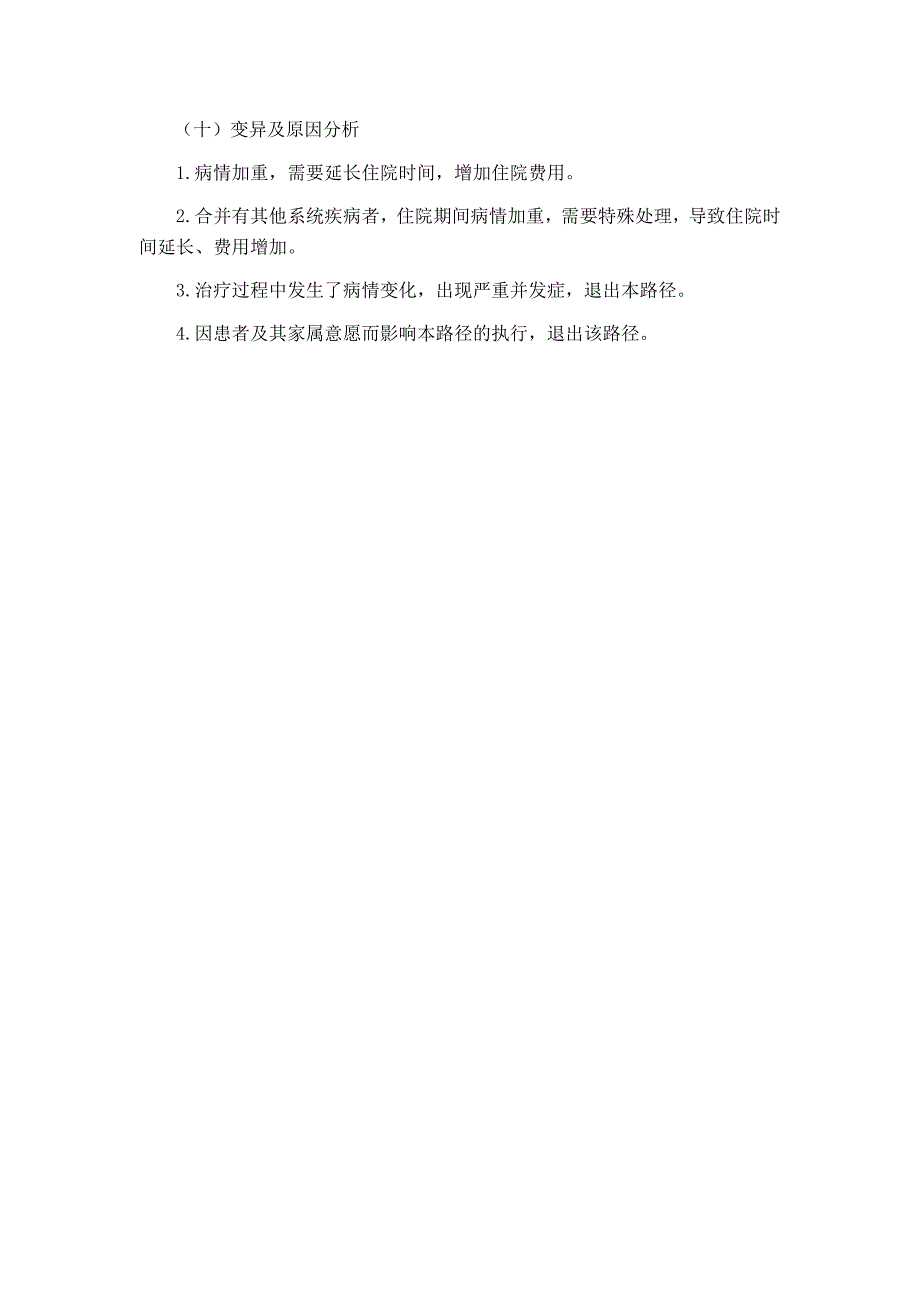 （十）变异及原因分析

1.病情加重，需要延长住院时间，增加住院费用。

2.合并有其他系统疾病者，住院期间病情加重，需要特殊处理，导致住院时间延长、费用增加。

3.治疗过程中发生了病情变化，出现严重并发症，退出本路径。

4.因患者及其家属意愿而影响本路径的执行，退出该路径。